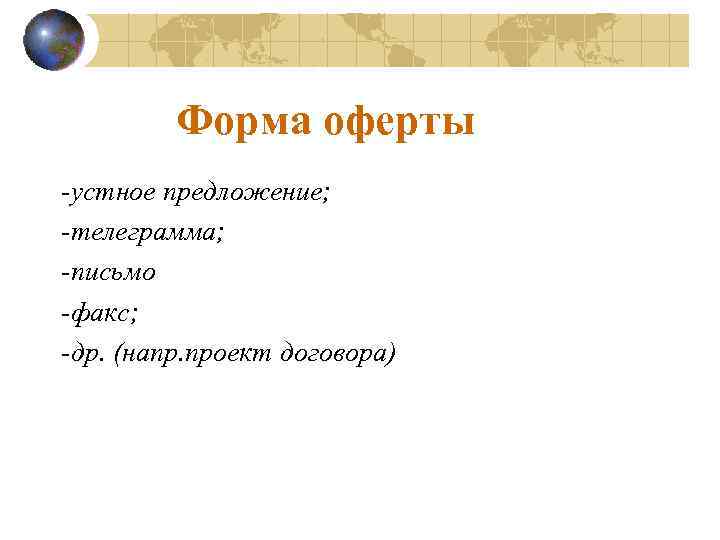 Форма оферты

-устное предложение;

-телеграмма;

-письмо

-факс;

-др. (напр.проект договора)